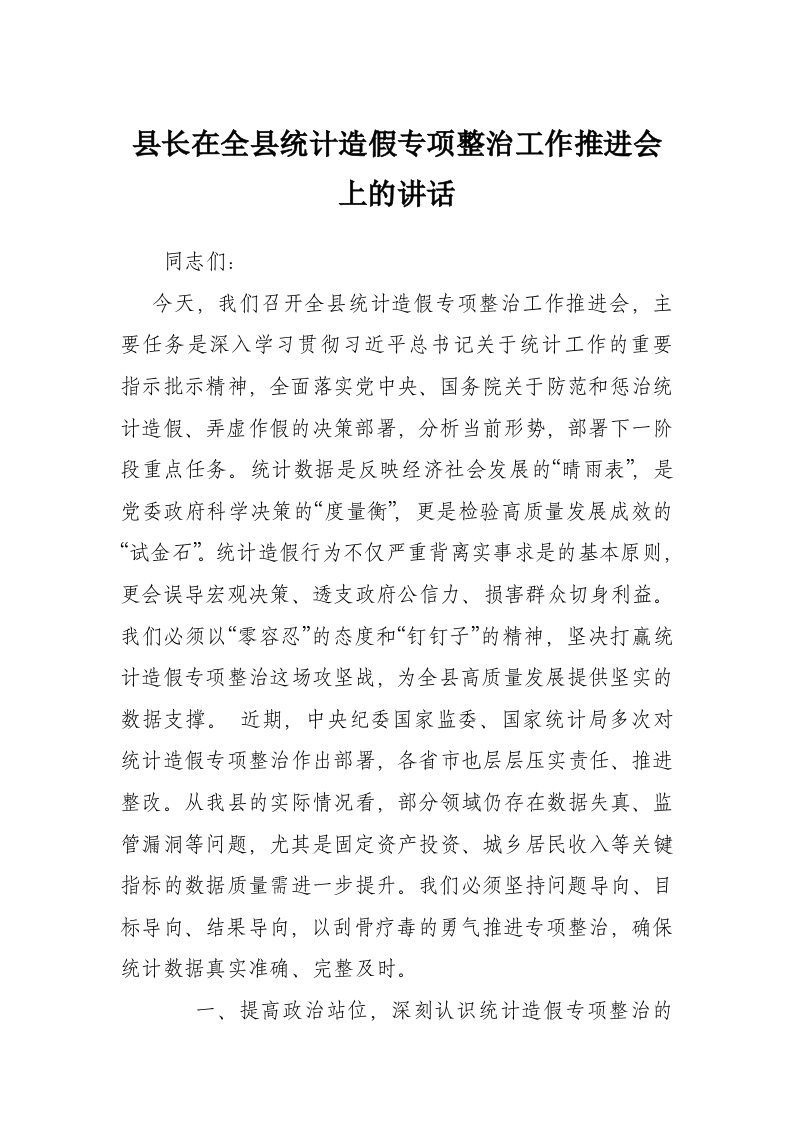 县长在全县统计造假专项整治工作推进会上的讲话

同志们：

今天，我们召开全县统计造假专项整治工作推进会，主要任务是深入学习贯彻习近平总书记关于统计工作的重要指示批示精神，全面落实党中央、国务院关于防范和惩治统计造假、弄虚作假的决策部署，分析当前形势，部署下一阶段重点任务。统计数据是反映经济社会发展的“晴雨表”，是党委政府科学决策的“度量衡”，更是检验高质量发展成效的“试金石”。统计造假行为不仅严重背离实事求是的基本原则，更会误导宏观决策、透支政府公信力、损害群众切身利益。我们必须以“零容忍”的态度和“钉钉子”的精神，坚决打赢统计造假专项整治这场攻坚战，为全县高质量发展提供坚实的数据支撑。 近期，中央纪委国家监委、国家统计局多次对统计造假专项整治作出部署，各省市也层层压实责任、推进整改。从我县的实际情况看，部分领域仍存在数据失真、监管漏洞等问题，尤其是固定资产投资、城乡居民收入等关键指标的数据质量需进一步提升。我们必须坚持问题导向、目标导向、结果导向，以刮骨疗毒的勇气推进专项整治，确保统计数据真实准确、完整及时。

一、提高政治站位，深刻认识统计造假专项整治的